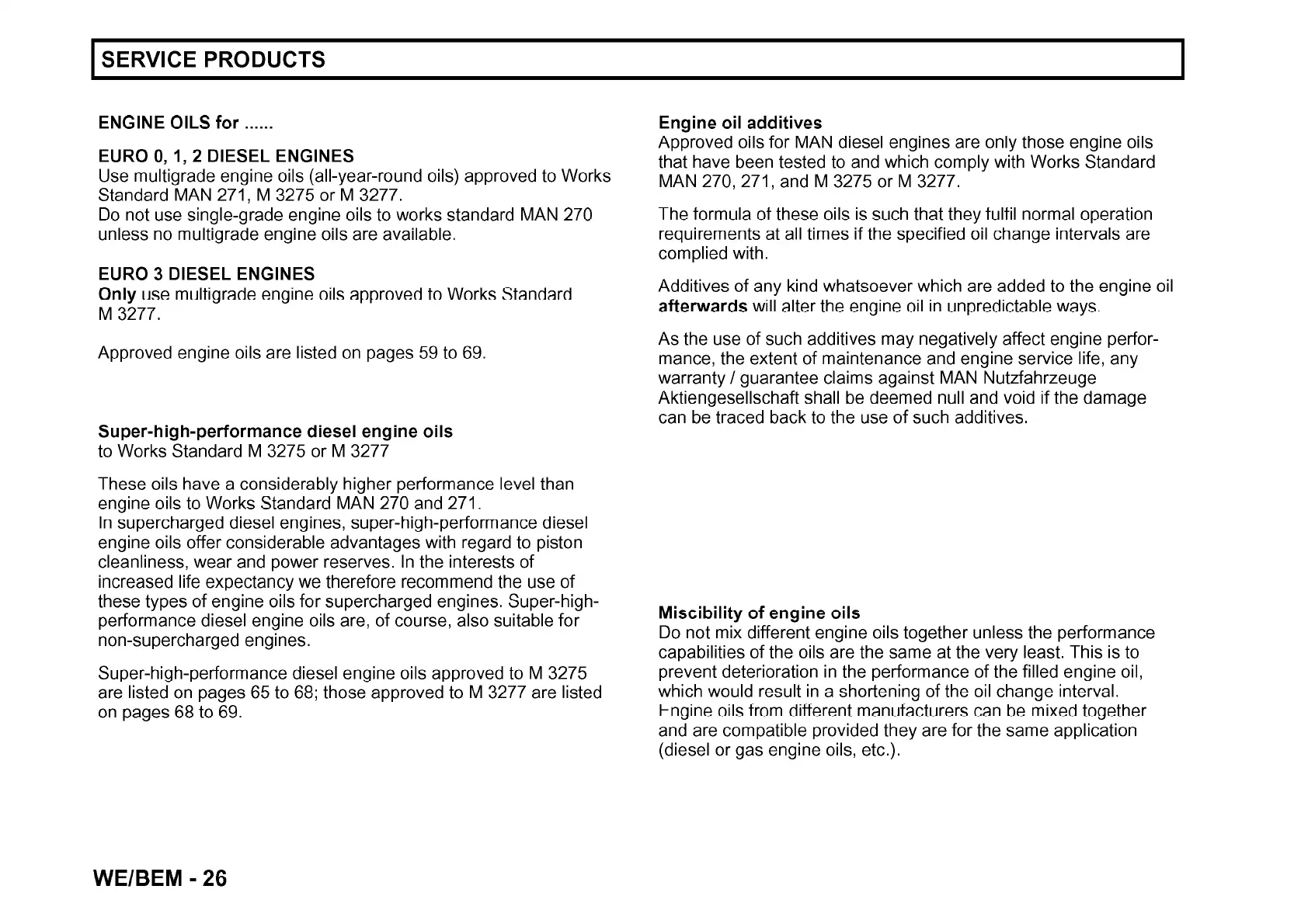 SERVICE PRODUCTS

ENGINE OILS for ......

EURO 0, 1, 2 DIESEL ENGINES
Use multigrade engine oils (all-year-round oils) approved to Works Standard MAN 271, M 3275 or M 3277.
Do not use single-grade engine oils to works standard MAN 270 unless no multigrade engine oils are available.

EURO 3 DIESEL ENGINES
Only use multigrade engine oils approved to Works Standard M 3277.

Approved engine oils are listed on pages 59 to 69.

Super-high-performance diesel engine oils
to Works Standard M 3275 or M 3277

These oils have a considerably higher performance level than engine oils to Works Standard MAN 270 and 271.
In supercharged diesel engines, super-high-performance diesel engine oils offer considerable advantages with regard to piston cleanliness, wear and power reserves. In the interests of increased life expectancy we therefore recommend the use of these types of engine oils for supercharged engines. Super-high-performance diesel engine oils are, of course, also suitable for non-supercharged engines.

Super-high-performance diesel engine oils approved to M 3275 are listed on pages 65 to 68; those approved to M 3277 are listed on pages 68 to 69.

Engine oil additives
Approved oils for MAN diesel engines are only those engine oils that have been tested to and which comply with Works Standard MAN 270, 271, and M 3275 or M 3277.

The formula of these oils is such that they fulfil normal operation requirements at all times if the specified oil change intervals are complied with.

Additives of any kind whatsoever which are added to the engine oil afterwards will alter the engine oil in unpredictable ways.

As the use of such additives may negatively affect engine performance, the extent of maintenance and engine service life, any warranty / guarantee claims against MAN Nutzfahrzeuge Aktiengesellschaft shall be deemed null and void if the damage can be traced back to the use of such additives.

Miscibility of engine oils
Do not mix different engine oils together unless the performance capabilities of the oils are the same at the very least. This is to prevent deterioration in the performance of the filled engine oil, which would result in a shortening of the oil change interval.
Engine oils from different manufacturers can be mixed together and are compatible provided they are for the same application (diesel or gas engine oils, etc.).

WE/BEM - 26